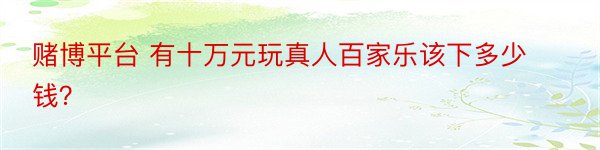 赌博平台 有十万元玩真人百家乐该下多少钱?